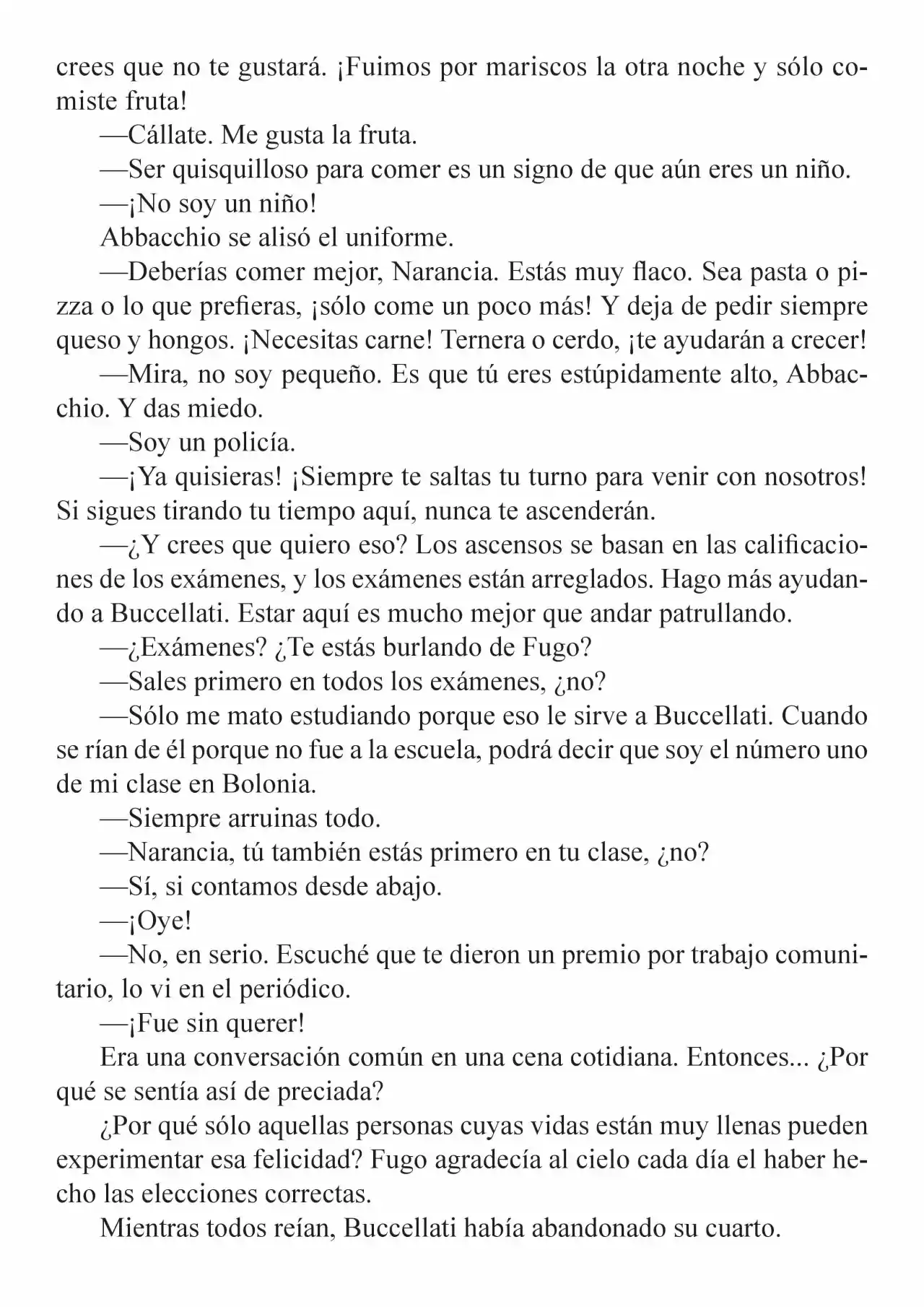 crees que no te gustará. ¡Fuimos por mariscos la otra noche y sólo comiste fruta!

—Cállate. Me gusta la fruta.

—Ser quisquilloso para comer es un signo de que aún eres un niño.

—¡No soy un niño!

Abbacchio se alisó el uniforme.

—Deberías comer mejor, Narancia. Estás muy flaco. Sea pasta o pizza o lo que prefieras, ¡sólo come un poco más! Y deja de pedir siempre queso y hongos. ¡Necesitas carne! Ternera o cerdo, ¡te ayudarán a crecer!

—Mira, no soy pequeño. Es que tú eres estúpidamente alto, Abbacchio. Y das miedo.

—Soy un policía.

—¡Ya quisieras! ¡Siempre te saltas tu turno para venir con nosotros! Si sigues tirando tu tiempo aquí, nunca te ascenderán.

—¿Y crees que quiero eso? Los ascensos se basan en las calificaciones de los exámenes, y los exámenes están arreglados. Hago más ayudando a Buccellati. Estar aquí es mucho mejor que andar patrullando.

—¿Exámenes? ¿Te estás burlando de Fugo?

—Sales primero en todos los exámenes, ¿no?

—Sólo me mato estudiando porque eso le sirve a Buccellati. Cuando se rían de él porque no fue a la escuela, podrá decir que soy el número uno de mi clase en Bolonia.

—Siempre arruinas todo.

—Narancia, tú también estás primero en tu clase, ¿no?

—Sí, si contamos desde abajo.

—¡Oye!

—No, en serio. Escuché que te dieron un premio por trabajo comunitario, lo vi en el periódico.

—¡Fue sin querer!

Era una conversación común en una cena cotidiana. Entonces... ¿Por qué se sentía así de preciada?

¿Por qué sólo aquellas personas cuyas vidas están muy llenas pueden experimentar esa felicidad? Fugo agradecía al cielo cada día el haber hecho las elecciones correctas.

Mientras todos reían, Buccellati había abandonado su cuarto.